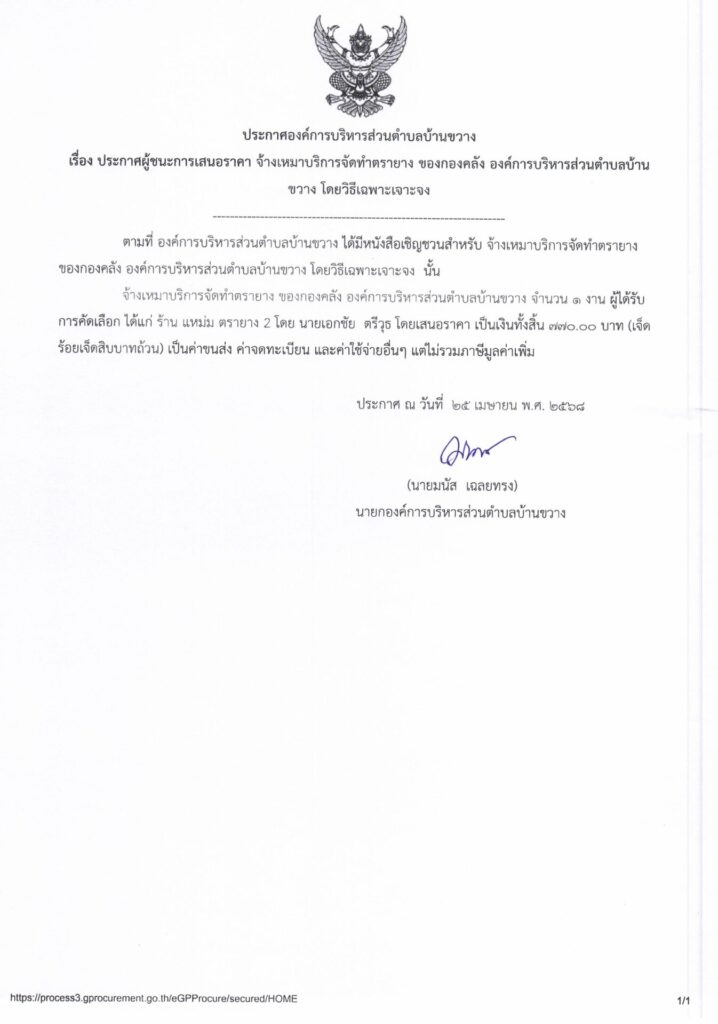 ประกาศองค์การบริหารส่วนตำบลบ้านขวาง
เรื่อง ประกาศผู้ชนะการเสนอราคา จ้างเหมาบริการจัดทำตรายาง ของกองคลัง องค์การบริหารส่วนตำบลบ้านขวาง โดยวิธีเฉพาะเจาะจง

--------------------------------------------------------------------

ตามที่ องค์การบริหารส่วนตำบลบ้านขวาง ได้มีหนังสือเชิญชวนสำหรับ จ้างเหมาบริการจัดทำตรายาง ของกองคลัง องค์การบริหารส่วนตำบลบ้านขวาง โดยวิธีเฉพาะเจาะจง นั้น

จ้างเหมาบริการจัดทำตรายาง ของกองคลัง องค์การบริหารส่วนตำบลบ้านขวาง จำนวน ๑ งาน ผู้ได้รับการคัดเลือก ได้แก่ ร้าน แหม่ม ตรายาง 2 โดย นายเอกชัย ตรีวุธ โดยเสนอราคา เป็นเงินทั้งสิ้น ๗๗๐.๐๐ บาท (เจ็ดร้อยเจ็ดสิบบาทถ้วน) เป็นค่าขนส่ง ค่าจดทะเบียน และค่าใช้จ่ายอื่นๆ แต่ไม่รวมภาษีมูลค่าเพิ่ม

ประกาศ ณ วันที่ ๒๕ เมษายน พ.ศ. ๒๕๖๘

(นายมนัส เฉลยทรง)
นายกองค์การบริหารส่วนตำบลบ้านขวาง

https://process3.gprocurement.go.th/eGPProcure/secured/HOME
1/1